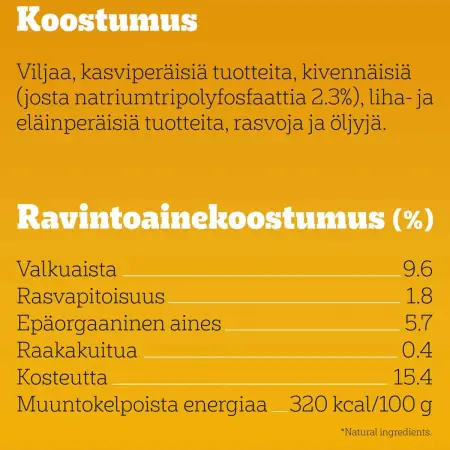 Koostumus

Viljaa, kasviperäisiä tuotteita, kivennäisiä (josta natriumtripolyfosfaattia 2.3%), liha- ja eläinperäisiä tuotteita, rasvoja ja öljyjä.

Ravintoainekoostumus (%)

Valkuaista 9.6
Rasvapitoisuus 1.8
Epäorgaaninen aines 5.7
Raakakuitua 0.4
Kosteutta 15.4
Muuntokelpoista energiaa 320 kcal/100 g

*Natural ingredients.